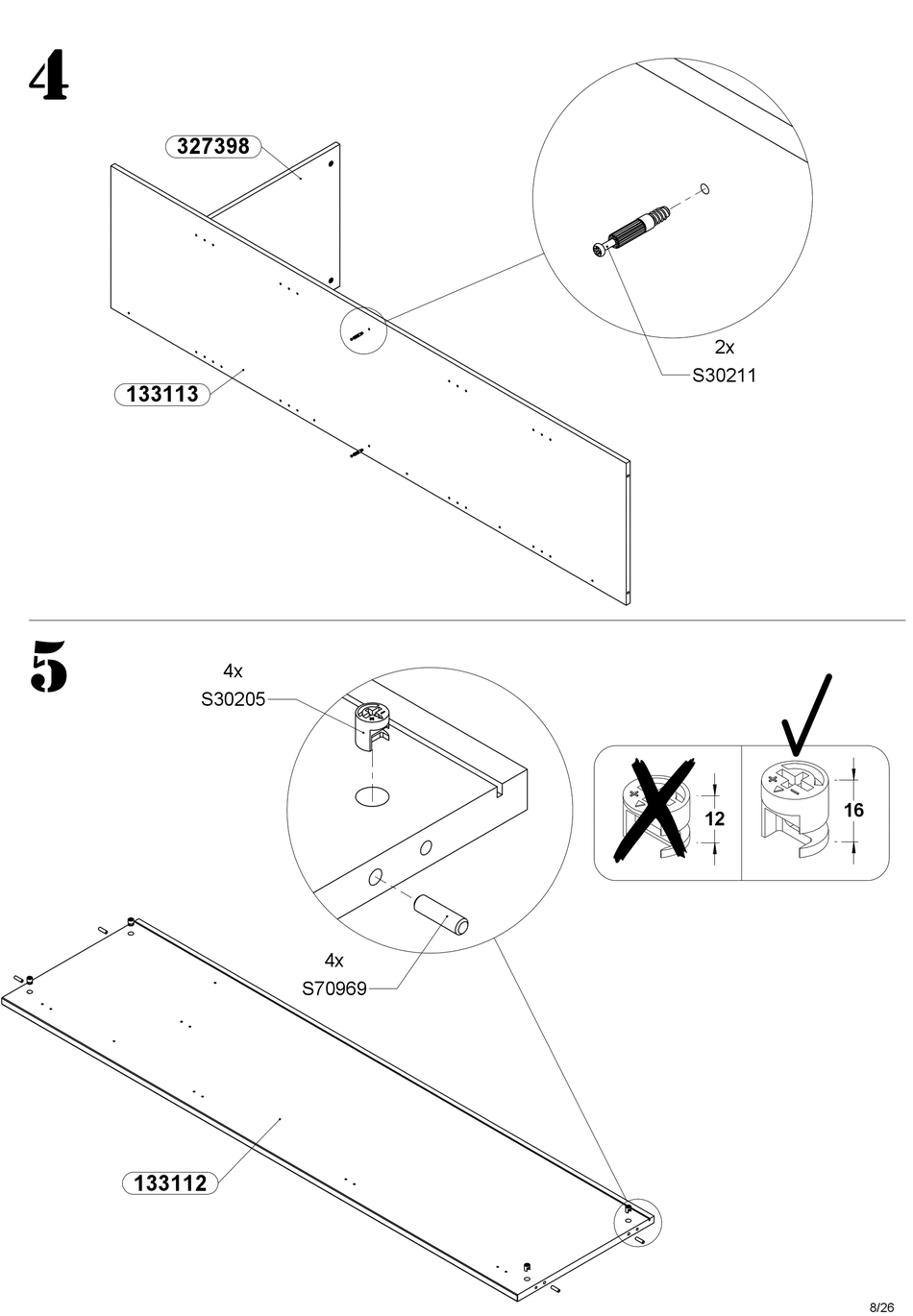 4

327398

133113

2x
S30211

5

4x
S30205

12

16

4x
S70969

133112

8/26